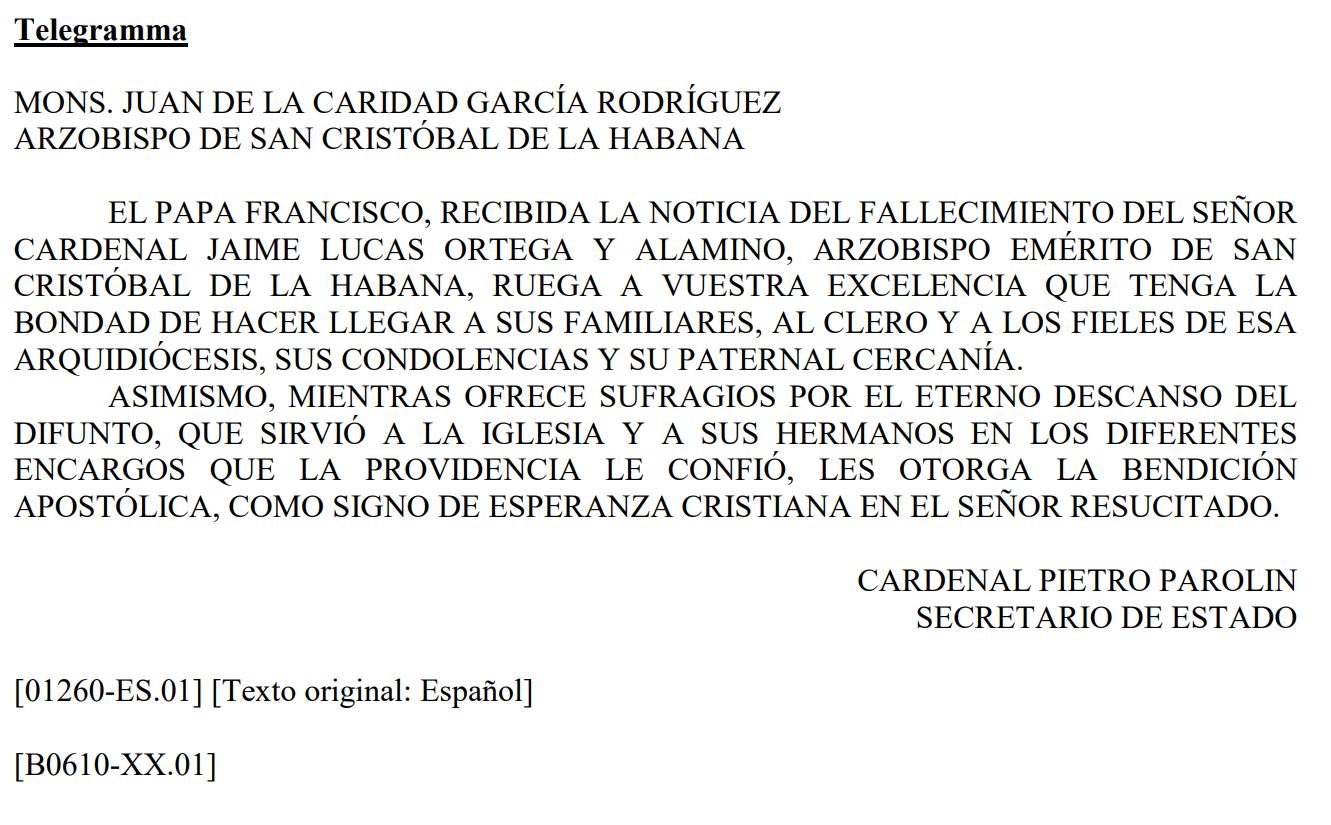 Telegramma

MONS. JUAN DE LA CARIDAD GARCÍA RODRÍGUEZ
ARZOBISPO DE SAN CRISTÓBAL DE LA HABANA

EL PAPA FRANCISCO, RECIBIDA LA NOTICIA DEL FALLECIMIENTO DEL SEÑOR CARDENAL JAIME LUCAS ORTEGA Y ALAMINO, ARZOBISPO EMÉRITO DE SAN CRISTÓBAL DE LA HABANA, RUEGA A VUESTRA EXCELENCIA QUE TENGA LA BONDAD DE HACER LLEGAR A SUS FAMILIARES, AL CLERO Y A LOS FIELES DE ESA ARQUIDIÓCESIS, SUS CONDOLENCIAS Y SU PATERNAL CERCANÍA.

ASIMISMO, MIENTRAS OFRECE SUFRAGIOS POR EL ETERNO DESCANSO DEL DIFUNTO, QUE SIRVIÓ A LA IGLESIA Y A SUS HERMANOS EN LOS DIFERENTES ENCARGOS QUE LA PROVIDENCIA LE CONFIÓ, LES OTORGA LA BENDICIÓN APOSTÓLICA, COMO SIGNO DE ESPERANZA CRISTIANA EN EL SEÑOR RESUCITADO.

CARDENAL PIETRO PAROLIN
SECRETARIO DE ESTADO

[01260-ES.01] [Texto original: Español]

[B0610-XX.01]